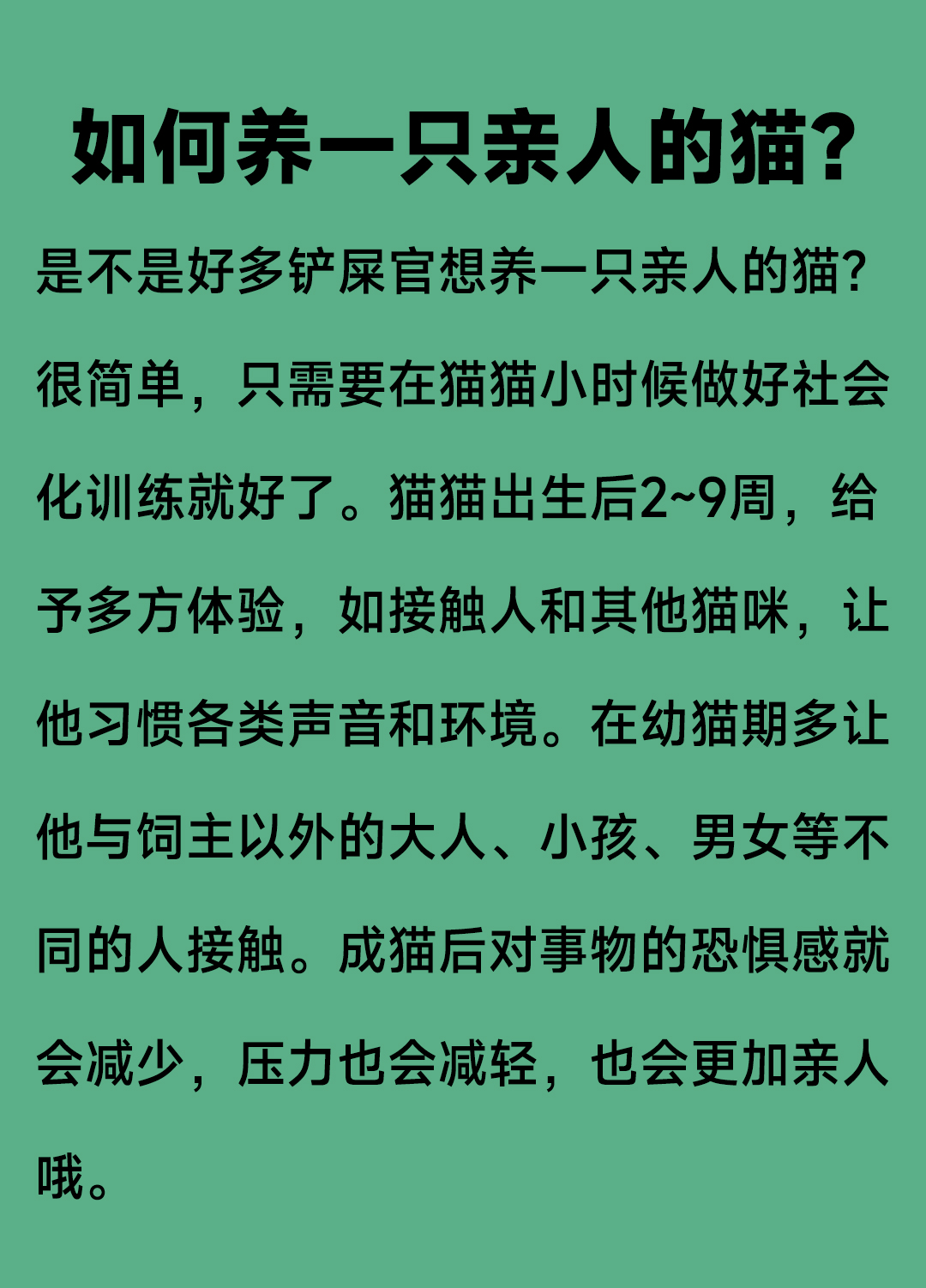 如何养一只亲人的猫?

是不是好多铲屎官想养一只亲人的猫?很简单，只需要在猫猫小时候做好社会化训练就好了。猫猫出生后2~9周，给予多方体验，如接触人和其他猫咪，让他习惯各类声音和环境。在幼猫期多让他与饲主以外的大人、小孩、男女等不同的人接触。成猫后对事物的恐惧感就会减少，压力也会减轻，也会更加亲人哦。